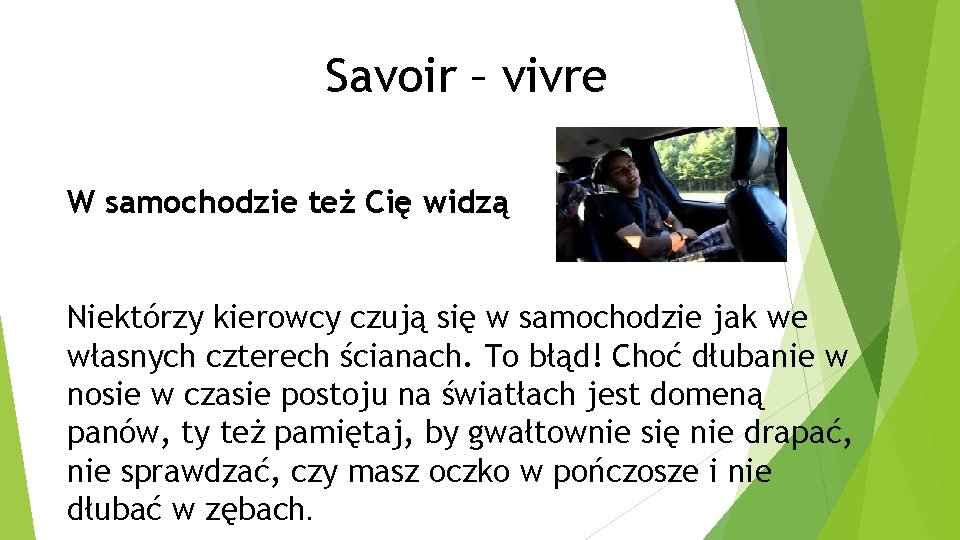 Savoir – vivre

W samochodzie też Cię widzą

Niektórzy kierowcy czują się w samochodzie jak we własnych czterech ścianach. To błąd! Choć dłubanie w nosie w czasie postoju na światłach jest domeną panów, ty też pamiętaj, by gwałtownie się nie drapać, nie sprawdzać, czy masz oczko w pończosze i nie dłubać w zębach.